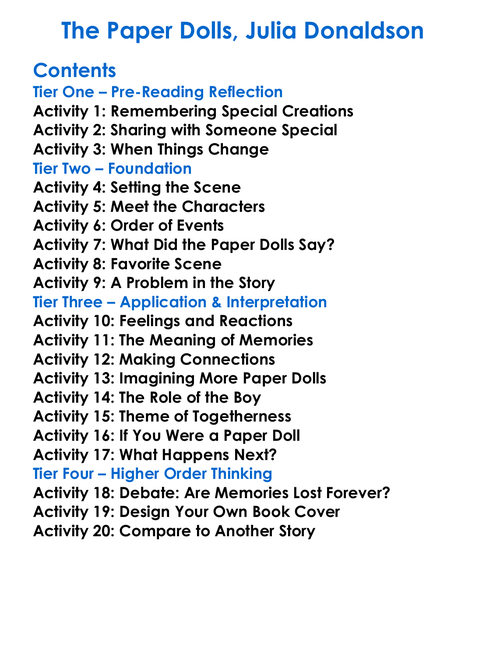 The Paper Dolls, Julia Donaldson

Contents
Tier One – Pre-Reading Reflection
Activity 1: Remembering Special Creations
Activity 2: Sharing with Someone Special
Activity 3: When Things Change
Tier Two – Foundation
Activity 4: Setting the Scene
Activity 5: Meet the Characters
Activity 6: Order of Events
Activity 7: What Did the Paper Dolls Say?
Activity 8: Favorite Scene
Activity 9: A Problem in the Story
Tier Three – Application & Interpretation
Activity 10: Feelings and Reactions
Activity 11: The Meaning of Memories
Activity 12: Making Connections
Activity 13: Imagining More Paper Dolls
Activity 14: The Role of the Boy
Activity 15: Theme of Togetherness
Activity 16: If You Were a Paper Doll
Activity 17: What Happens Next?
Tier Four – Higher Order Thinking
Activity 18: Debate: Are Memories Lost Forever?
Activity 19: Design Your Own Book Cover
Activity 20: Compare to Another Story